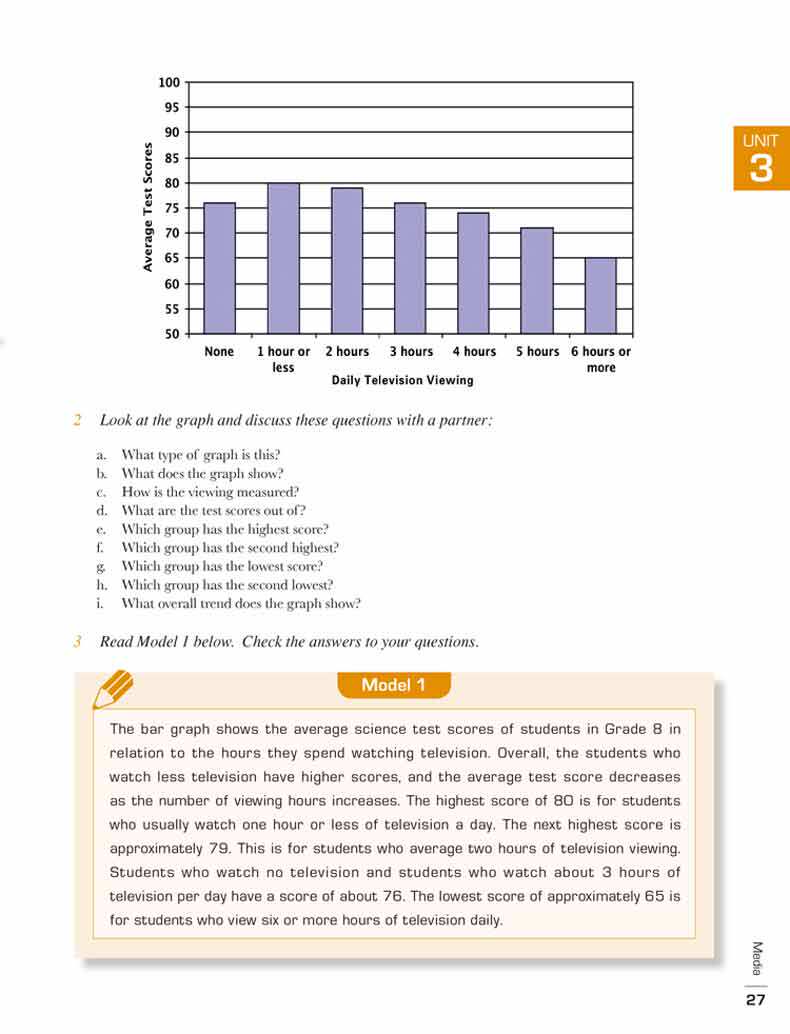 UNIT
3

Average Test Scores

100
95
90
85
80
75
70
65
60
55
50

None
1 hour or less
2 hours
3 hours
4 hours
5 hours
6 hours or more

Daily Television Viewing

2 Look at the graph and discuss these questions with a partner:

a. What type of graph is this?
b. What does the graph show?
c. How is the viewing measured?
d. What are the test scores out of?
e. Which group has the highest score?
f. Which group has the second highest?
g. Which group has the lowest score?
h. Which group has the second lowest?
i. What overall trend does the graph show?

3 Read Model 1 below. Check the answers to your questions.

Model 1

The bar graph shows the average science test scores of students in Grade 8 in relation to the hours they spend watching television. Overall, the students who watch less television have higher scores, and the average test score decreases as the number of viewing hours increases. The highest score of 80 is for students who usually watch one hour or less of television a day. The next highest score is approximately 79. This is for students who average two hours of television viewing. Students who watch no television and students who watch about 3 hours of television per day have a score of about 76. The lowest score of approximately 65 is for students who view six or more hours of television daily.

Media

27